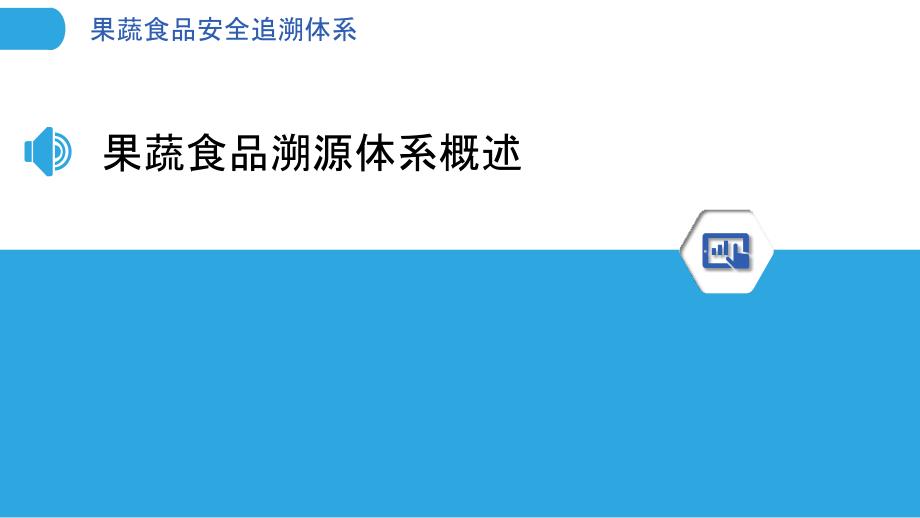 果蔬食品安全追溯体系

果蔬食品溯源体系概述